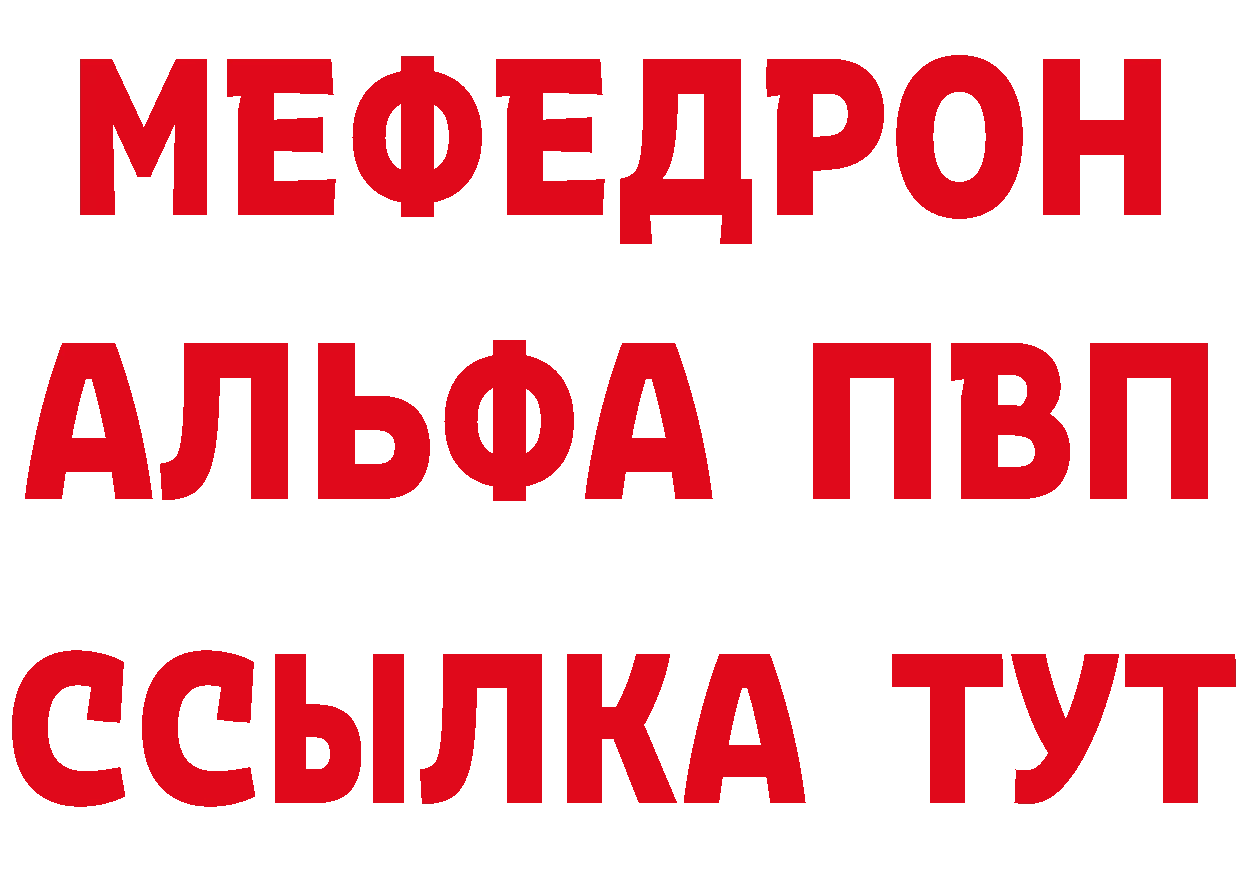 МЕФЕДРОН
АЛЬФА ПВП
ССЫЛКА ТУТ